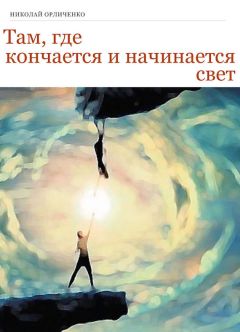 НИКОЛАЙ ОРЛИЧЕНКО

Там, где кончается и начинается свет